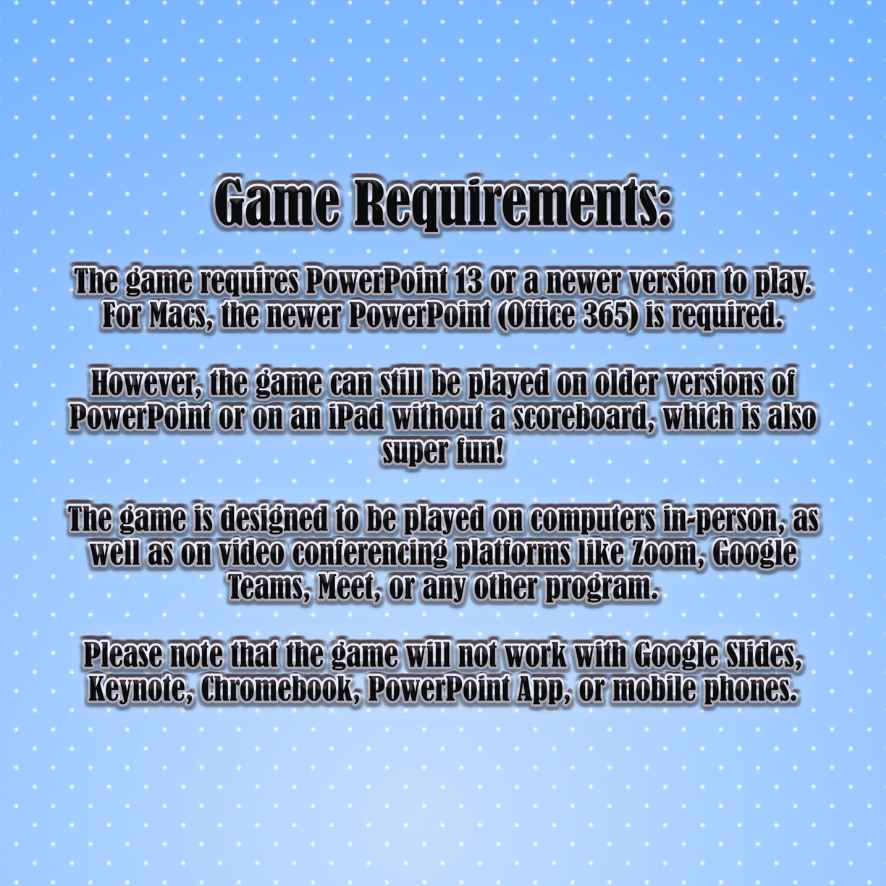 Game Requirements:

The game requires PowerPoint 13 or a newer version to play. For Macs, the newer PowerPoint (Office 365) is required.

However, the game can still be played on older versions of PowerPoint or on an iPad without a scoreboard, which is also super fun!

The game is designed to be played on computers in-person, as well as on video conferencing platforms like Zoom, Google Teams, Meet, or any other program.

Please note that the game will not work with Google Slides, Keynote, Chromebook, PowerPoint App, or mobile phones.